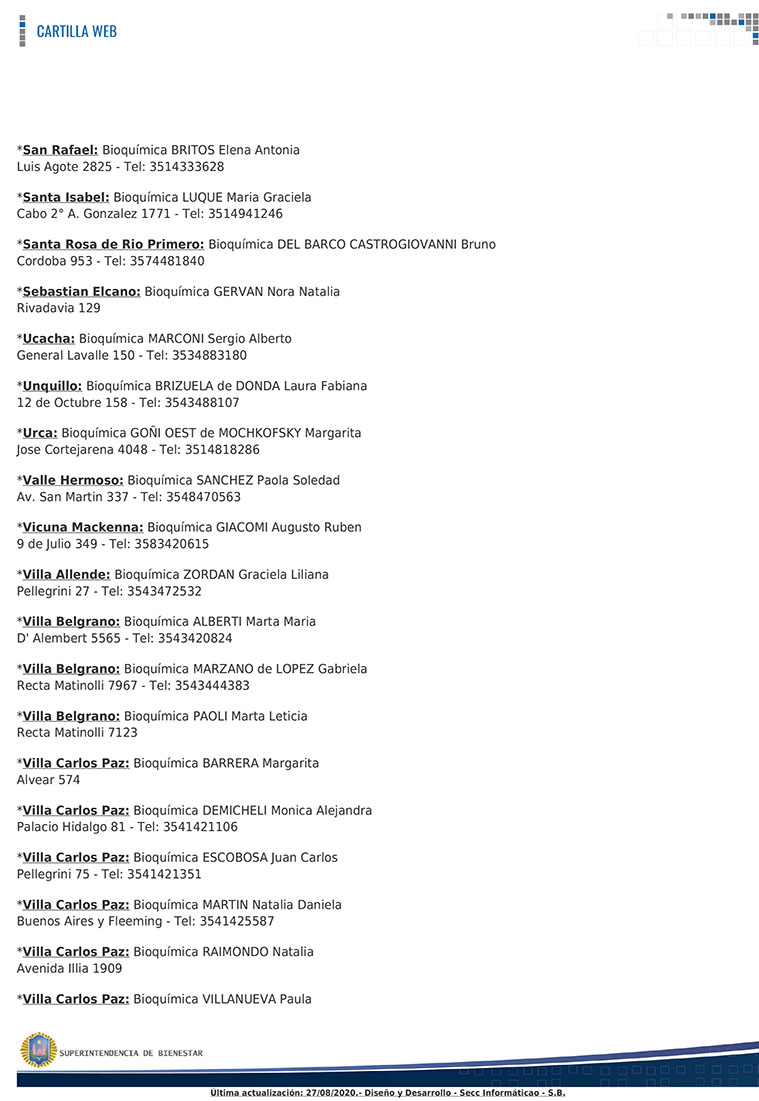 CARTILLA WEB

*San Rafael: Bioquímica BRITOS Elena Antonia
Luis Agote 2825 - Tel: 3514333628

*Santa Isabel: Bioquímica LUQUE Maria Graciela
Cabo 2° A. Gonzalez 1771 - Tel: 3514941246

*Santa Rosa de Rio Primero: Bioquímica DEL BARCO CASTROGIOVANNI Bruno
Cordoba 953 - Tel: 3574481840

*Sebastian Elcano: Bioquímica GERVAN Nora Natalia
Rivadavia 129

*Ucacha: Bioquímica MARCONI Sergio Alberto
General Lavalle 150 - Tel: 3534883180

*Unquillo: Bioquímica BRIZUELA de DONDA Laura Fabiana
12 de Octubre 158 - Tel: 3543488107

*Urca: Bioquímica GOÑI OEST de MOCHKOFSKY Margarita
Jose Cortejarena 4048 - Tel: 3514818286

*Valle Hermoso: Bioquímica SANCHEZ Paola Soledad
Av. San Martin 337 - Tel: 3548470563

*Vicuna Mackenna: Bioquímica GIACOMI Augusto Ruben
9 de Julio 349 - Tel: 3583420615

*Villa Allende: Bioquímica ZORDAN Graciela Liliana
Pellegrini 27 - Tel: 3543472532

*Villa Belgrano: Bioquímica ALBERTI Marta Maria
D' Alembert 5565 - Tel: 3543420824

*Villa Belgrano: Bioquímica MARZANO de LOPEZ Gabriela
Recta Matinolli 7967 - Tel: 3543444383

*Villa Belgrano: Bioquímica PAOLI Marta Leticia
Recta Matinolli 7123

*Villa Carlos Paz: Bioquímica BARRERA Margarita
Alvear 574

*Villa Carlos Paz: Bioquímica DEMICHELI Monica Alejandra
Palacio Hidalgo 81 - Tel: 3541421106

*Villa Carlos Paz: Bioquímica ESCOBOSA Juan Carlos
Pellegrini 75 - Tel: 3541421351

*Villa Carlos Paz: Bioquímica MARTIN Natalia Daniela
Buenos Aires y Fleeming - Tel: 3541425587

*Villa Carlos Paz: Bioquímica RAIMONDO Natalia
Avenida Illia 1909

*Villa Carlos Paz: Bioquímica VILLANUEVA Paula

SUPERINTENDENCIA DE BIENESTAR

Última actualización: 27/08/2020.- Diseño y Desarrollo - Secc Informáticao - S.B.